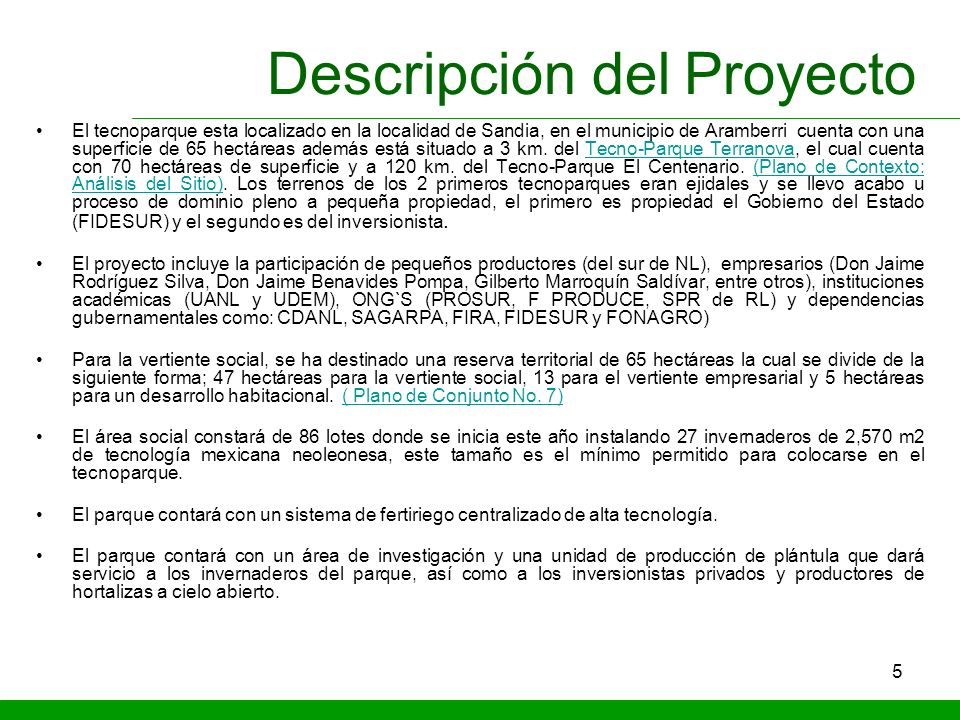 Descripción del Proyecto

• El tecnoparque esta localizado en la localidad de Sandia, en el municipio de Aramberri cuenta con una superficie de 65 hectáreas además está situado a 3 km. del Tecno-Parque Terranova, el cual cuenta con 70 hectáreas de superficie y a 120 km. del Tecno-Parque El Centenario. (Plano de Contexto: Análisis del Sitio). Los terrenos de los 2 primeros tecnoparques eran ejidales y se llevo acabo u proceso de dominio pleno a pequeña propiedad, el primero es propiedad el Gobierno del Estado (FIDESUR) y el segundo es del inversionista.

• El proyecto incluye la participación de pequeños productores (del sur de NL), empresarios (Don Jaime Rodríguez Silva, Don Jaime Benavides Pompa, Gilberto Marroquín Saldívar, entre otros), instituciones académicas (UANL y UDEM), ONG`S (PROSUR, F PRODUCE, SPR de RL) y dependencias gubernamentales como: CDANL, SAGARPA, FIRA, FIDESUR y FONAGRO)

• Para la vertiente social, se ha destinado una reserva territorial de 65 hectáreas la cual se divide de la siguiente forma; 47 hectáreas para la vertiente social, 13 para el vertiente empresarial y 5 hectáreas para un desarrollo habitacional. ( Plano de Conjunto No. 7)

• El área social constará de 86 lotes donde se inicia este año instalando 27 invernaderos de 2,570 m2 de tecnología mexicana neoleonesa, este tamaño es el mínimo permitido para colocarse en el tecnoparque.

• El parque contará con un sistema de fertiriego centralizado de alta tecnología.

• El parque contará con un área de investigación y una unidad de producción de plántula que dará servicio a los invernaderos del parque, así como a los inversionistas privados y productores de hortalizas a cielo abierto.

5